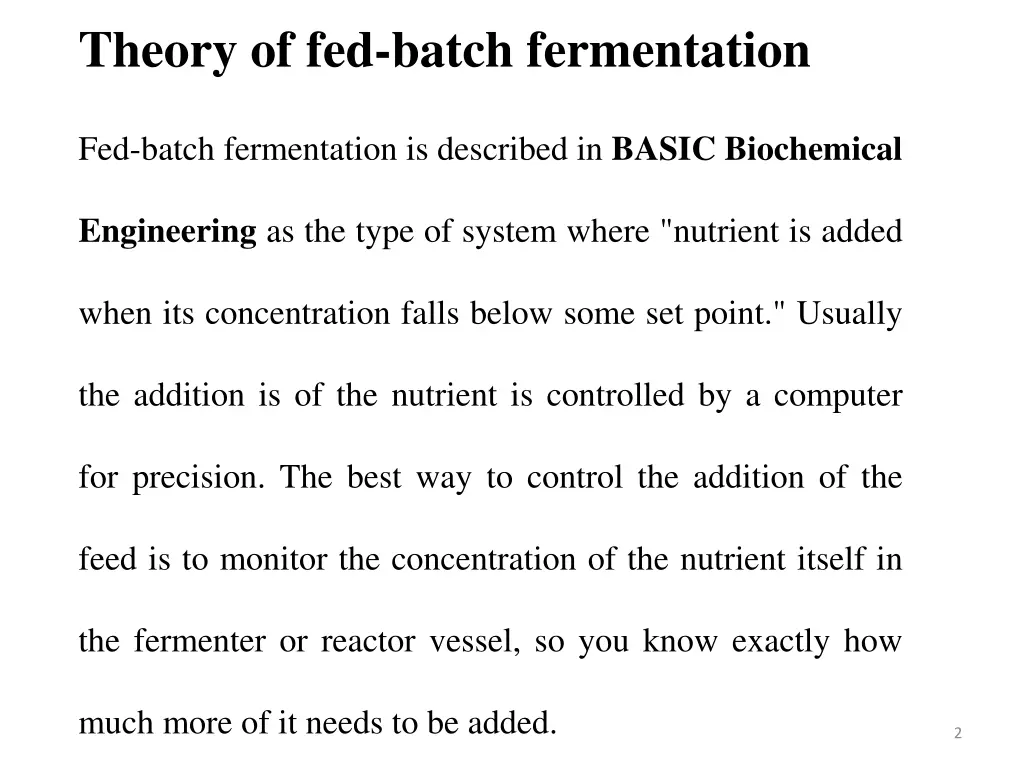 Theory of fed-batch fermentation

Fed-batch fermentation is described in BASIC Biochemical Engineering as the type of system where "nutrient is added when its concentration falls below some set point." Usually the addition is of the nutrient is controlled by a computer for precision. The best way to control the addition of the feed is to monitor the concentration of the nutrient itself in the fermenter or reactor vessel, so you know exactly how much more of it needs to be added.

2